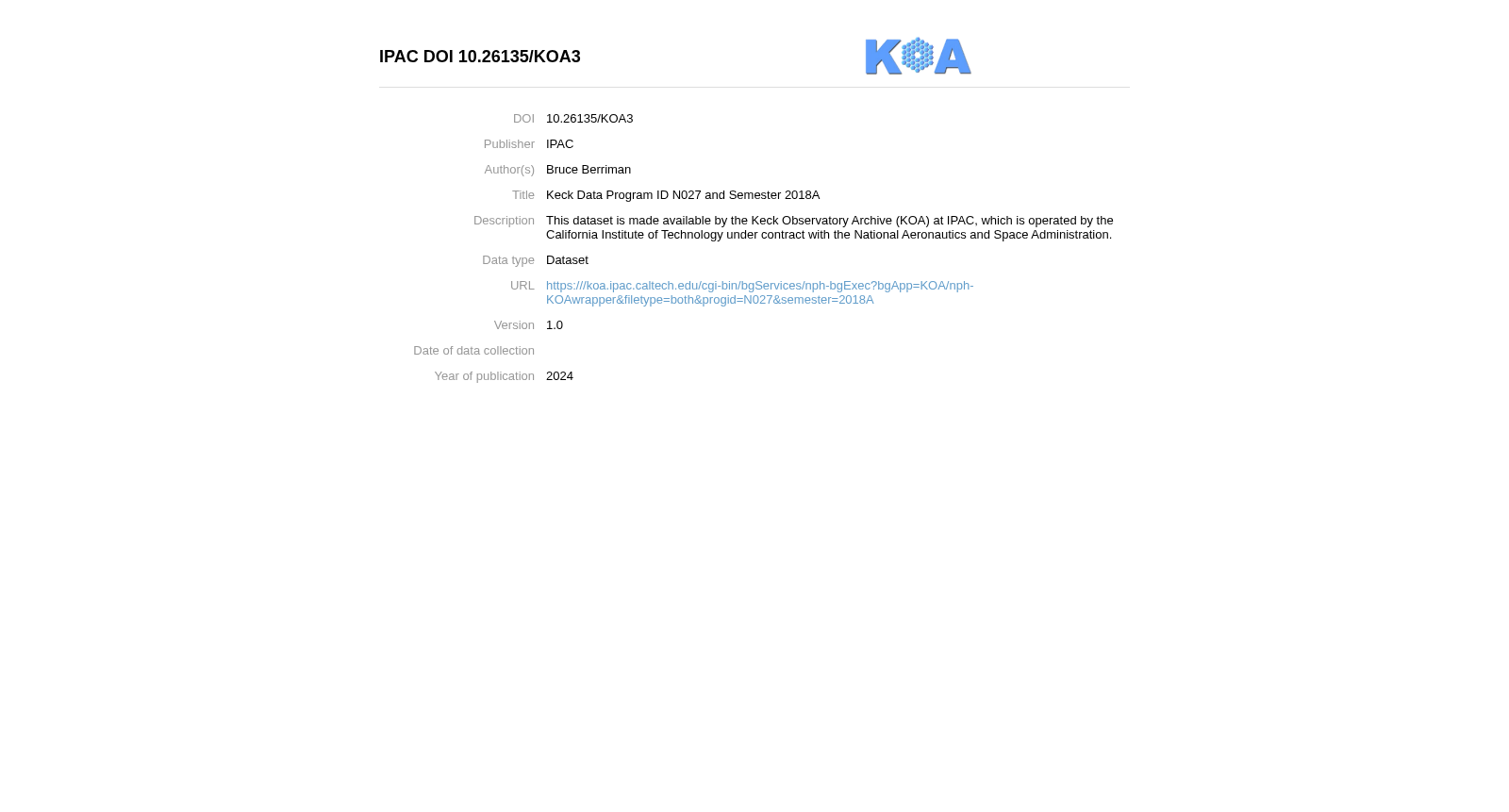 IPAC DOI 10.26135/KOA3

KOA

DOI 10.26135/KOA3

Publisher IPAC

Author(s) Bruce Berriman

Title Keck Data Program ID N027 and Semester 2018A

Description This dataset is made available by the Keck Observatory Archive (KOA) at IPAC, which is operated by the California Institute of Technology under contract with the National Aeronautics and Space Administration.

Data type Dataset

URL https:///koa.ipac.caltech.edu/cgi-bin/bgServices/nph-bgExec?bgApp=KOA/nph-KOAwrapper&filetype=both&progid=N027&semester=2018A

Version 1.0

Date of data collection

Year of publication 2024